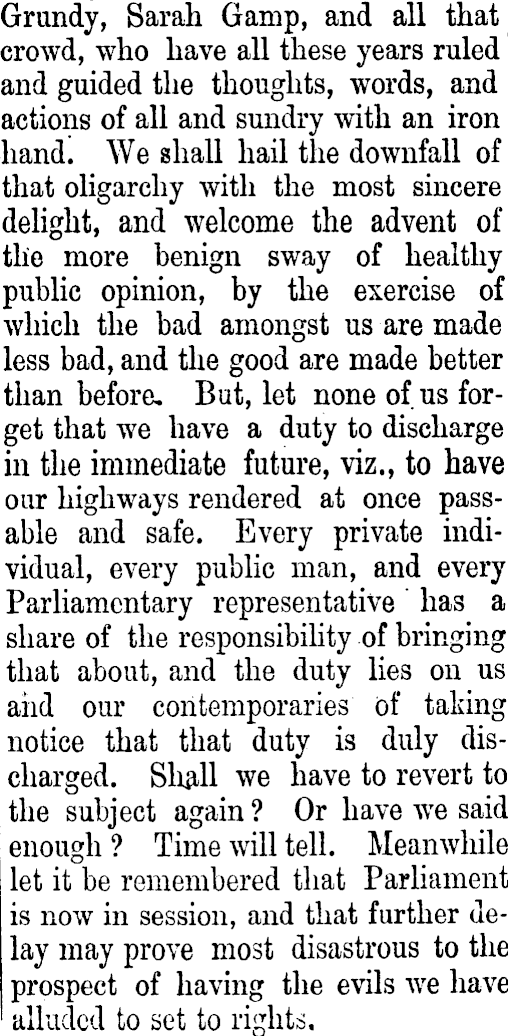 Grundy, Sarah Gamp, and all that crowd, who have all these years ruled and guided the thoughts, words, and actions of all and sundry with an iron hand. We shall hail the downfall of that oligarchy with the most sincere delight, and welcome the advent of the more benign sway of healthy public opinion, by the exercise of which the bad amongst us are made less bad, and the good are made better than before. But, let none of us forget that we have a duty to discharge in the immediate future, viz., to have our highways rendered at once passable and safe. Every private individual, every public man, and every Parliamentary representative has a share of the responsibility of bringing that about, and the duty lies on us and our contemporaries of taking notice that that duty is duly discharged. Shall we have to revert to the subject again? Or have we said enough? Time will tell. Meanwhile let it be remembered that Parliament is now in session, and that further delay may prove most disastrous to the prospect of having the evils we have alluded to set to rights.